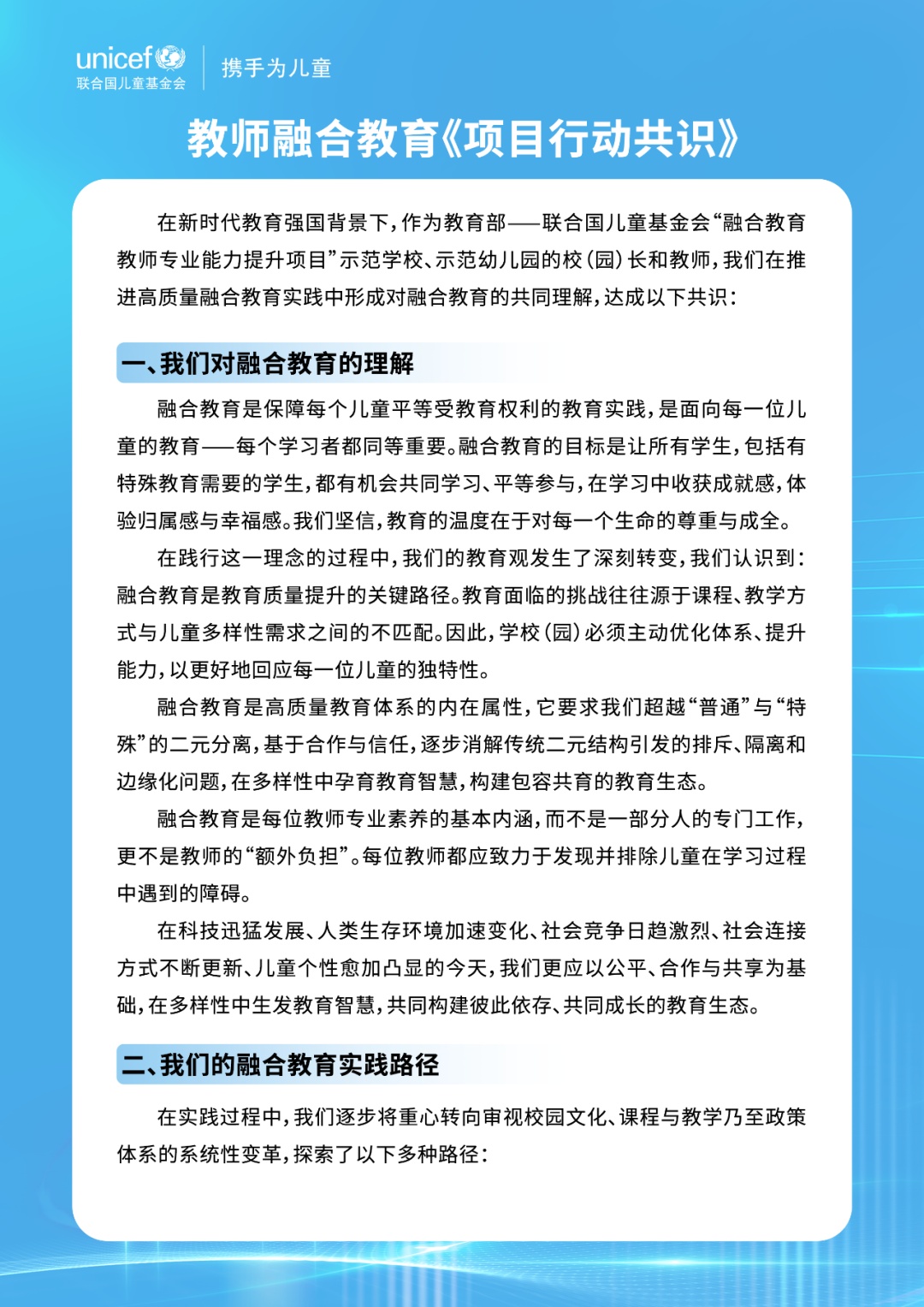 unicef
联合国儿童基金会

携手为儿童

教师融合教育《项目行动共识》

在新时代教育强国背景下，作为教育部——联合国儿童基金会“融合教育教师专业能力提升项目”示范学校、示范幼儿园的校（园）长和教师，我们在推进高质量融合教育实践中形成对融合教育的共同理解，达成以下共识：

一、我们对融合教育的理解

融合教育是保障每个儿童平等受教育权利的教育实践，是面向每一位儿童的教育——每个学习者都同等重要。融合教育的目标是让所有学生，包括有特殊教育需要的学生，都有机会共同学习、平等参与，在学习中收获成就感，体验归属感与幸福感。我们坚信，教育的温度在于对每一个生命的尊重与成全。

在践行这一理念的过程中，我们的教育观发生了深刻转变，我们认识到：融合教育是教育质量提升的关键路径。教育面临的挑战往往源于课程、教学方式与儿童多样性需求之间的不匹配。因此，学校（园）必须主动优化体系、提升能力，以更好地回应每一位儿童的独特性。

融合教育是高质量教育体系的内在属性，它要求我们超越“普通”与“特殊”的二元分离，基于合作与信任，逐步消解传统二元结构引发的排斥、隔离和边缘化问题，在多样性中孕育教育智慧，构建包容共育的教育生态。

融合教育是每位教师专业素养的基本内涵，而不是一部分人的专门工作，更不是教师的“额外负担”。每位教师都应致力于发现并排除儿童在学习过程中遇到的障碍。

在科技迅猛发展、人类生存环境加速变化、社会竞争日趋激烈、社会连接方式不断更新、儿童个性愈加凸显的今天，我们更应以公平、合作与共享为基础，在多样性中生发教育智慧，共同构建彼此依存、共同成长的教育生态。

二、我们的融合教育实践路径

在实践过程中，我们逐步将重心转向审视校园文化、课程与教学乃至政策体系的系统性变革，探索了以下多种路径：